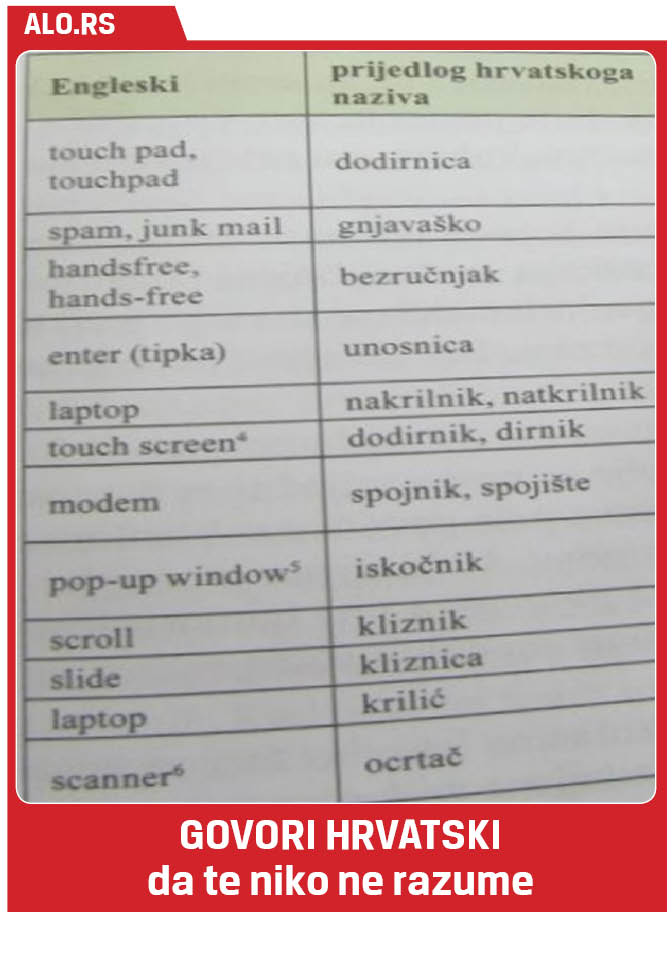 ALO.RS

| Engleski | prijedlog hrvatskoga naziva |
|---|---|
| touch pad, touchpad | dodirnica |
| spam, junk mail | gnjavaško |
| handsfree, hands-free | bezručnjak |
| enter (tipka) | unosnica |
| laptop | nakrilnik, natkrilnik |
| touch screen$^{4}$ | dodirnik, dirnik |
| modem | spojnik, spojište |
| pop-up window$^{5}$ | iskočnik |
| scroll | kliznik |
| slide | kliznica |
| laptop | krilić |
| scanner$^{6}$ | ocrtač |

GOVORI HRVATSKI
da te niko ne razume